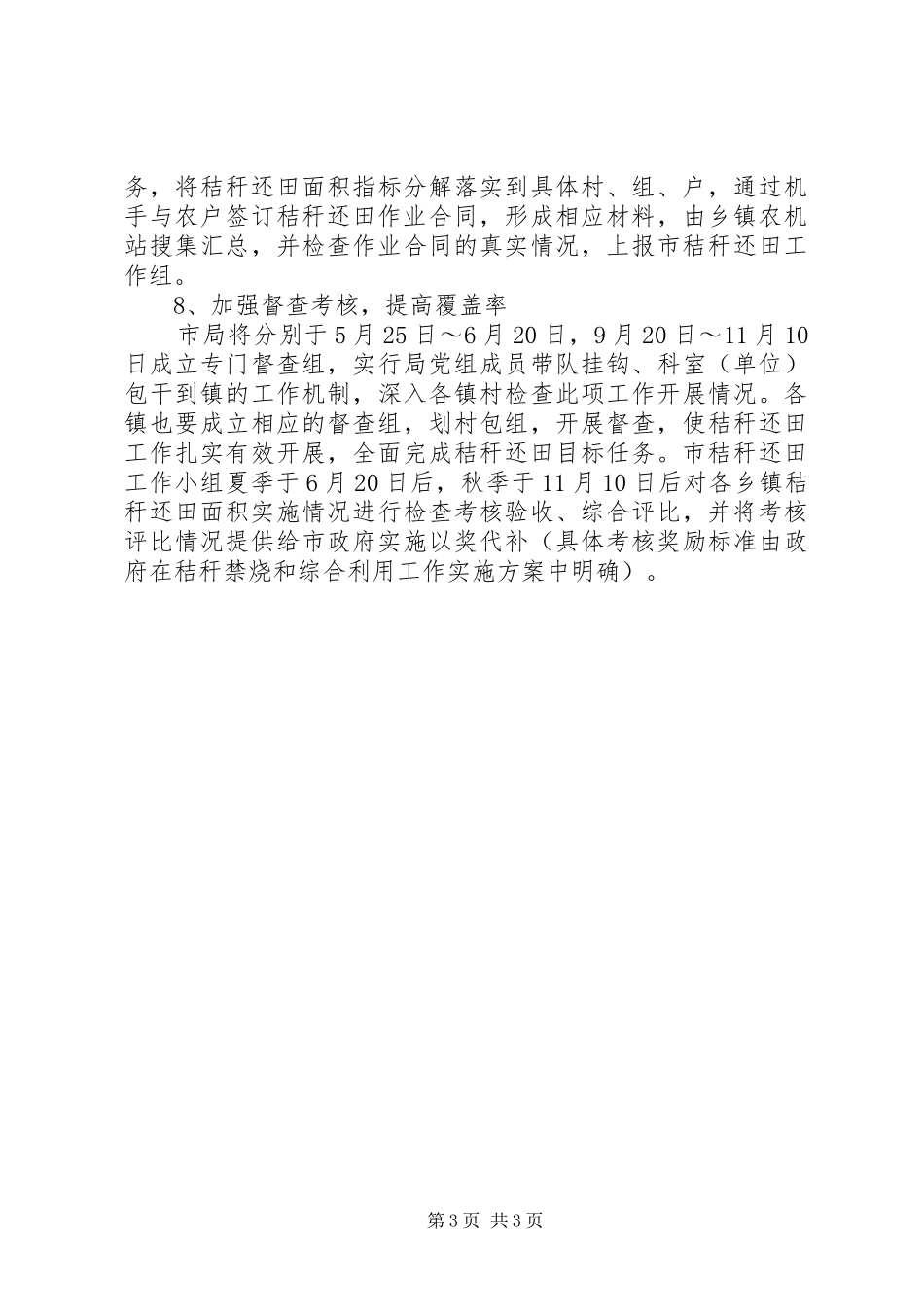 务，将秸秆还田面积指标分解落实到具体村、组、户，通过机手与农户签订秸秆还田作业合同，形成相应材料，由乡镇农机站搜集汇总，并检查作业合同的真实情况，上报市秸秆还田工作组。

8、加强督查考核，提高覆盖率

市局将分别于5月25日～6月20日，9月20日～11月10日成立专门督查组，实行局党组成员带队挂钩、科室（单位）包干到镇的工作机制，深入各镇村检查此项工作开展情况。各镇也要成立相应的督查组，划村包组，开展督查，使秸秆还田工作扎实有效开展，全面完成秸秆还田目标任务。市秸秆还田工作小组夏季于6月20日后，秋季于11月10日后对各乡镇秸秆还田面积实施情况进行检查考核验收、综合评比，并将考核评比情况提供给市政府实施以奖代补（具体考核奖励标准由政府在秸秆禁烧和综合利用工作实施方案中明确）。

第3页 共3页